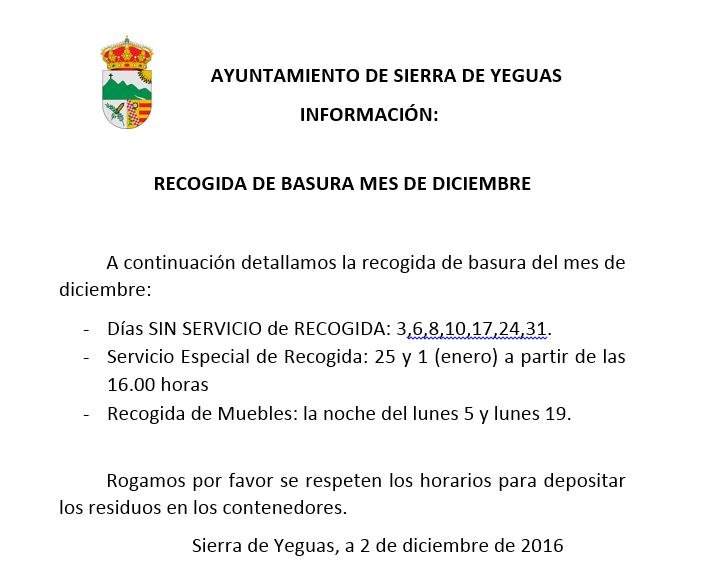 AYUNTAMIENTO DE SIERRA DE YEGUAS

INFORMACIÓN:

RECOGIDA DE BASURA MES DE DICIEMBRE

A continuación detallamos la recogida de basura del mes de diciembre:

- Días SIN SERVICIO de RECOGIDA: 3,6,8,10,17,24,31.
- Servicio Especial de Recogida: 25 y 1 (enero) a partir de las 16.00 horas
- Recogida de Muebles: la noche del lunes 5 y lunes 19.

Rogamos por favor se respeten los horarios para depositar los residuos en los contenedores.

Sierra de Yeguas, a 2 de diciembre de 2016